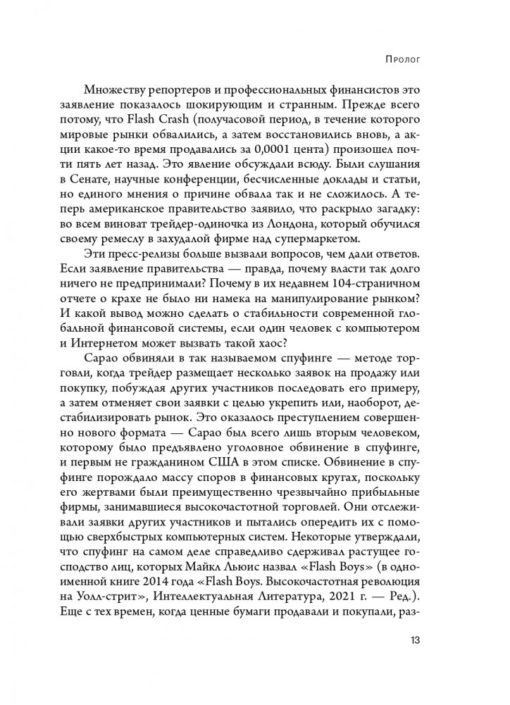 Пролог

Множеству репортеров и профессиональных финансистов это заявление показалось шокирующим и странным. Прежде всего потому, что Flash Crash (получасовой период, в течение которого мировые рынки обвалились, а затем восстановились вновь, а акции какое-то время продавались за 0,0001 цента) произошел почти пять лет назад. Это явление обсуждали всюду. Были слушания в Сенате, научные конференции, бесчисленные доклады и статьи, но единого мнения о причине обвала так и не сложилось. А теперь американское правительство заявило, что раскрыло загадку: во всем виноват трейдер-одиночка из Лондона, который обучился своему ремеслу в захудалой фирме над супермаркетом.

Эти пресс-релизы больше вызвали вопросов, чем дали ответов. Если заявление правительства — правда, почему власти так долго ничего не предпринимали? Почему в их недавнем 104-страничном отчете о крахе не было ни намека на манипулирование рынком? И какой вывод можно сделать о стабильности современной глобальной финансовой системы, если один человек с компьютером и Интернетом может вызвать такой хаос?

Сарао обвиняли в так называемом спуфинге — методе торговли, когда трейдер размещает несколько заявок на продажу или покупку, побуждая других участников последовать его примеру, а затем отменяет свои заявки с целью укрепить или, наоборот, дестабилизировать рынок. Это оказалось преступлением совершенно нового формата — Сарао был всего лишь вторым человеком, которому было предъявлено уголовное обвинение в спуфинге, и первым не гражданином США в этом списке. Обвинение в спуфинге порождало массу споров в финансовых кругах, поскольку его жертвами были преимущественно чрезвычайно прибыльные фирмы, занимавшиеся высокочастотной торговлей. Они отслеживали заявки других участников и пытались опередить их с помощью сверхбыстрых компьютерных систем. Некоторые утверждали, что спуфинг на самом деле справедливо сдерживал растущее господство лиц, которых Майкл Льюис назвал «Flash Boys» (в одноименной книге 2014 года «Flash Boys. Высокочастотная революция на Уолл-стрит», Интеллектуальная Литература, 2021 г. — Ред.). Еще с тех времен, когда ценные бумаги продавали и покупали, раз-

13